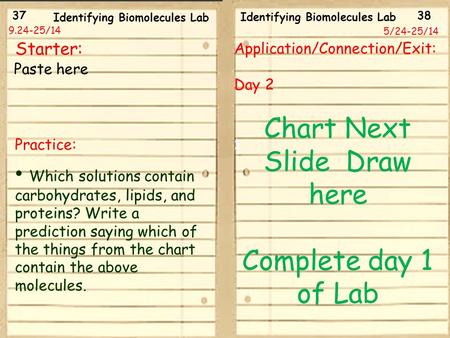 37 Identifying Biomolecules Lab
9.24-25/14

Starter:
Paste here

Practice:

• Which solutions contain carbohydrates, lipids, and proteins? Write a prediction saying which of the things from the chart contain the above molecules.

Identifying Biomolecules Lab 38
5/24-25/14

Application/Connection/Exit:

Day 2

Chart Next Slide Draw here

Complete day 1 of Lab